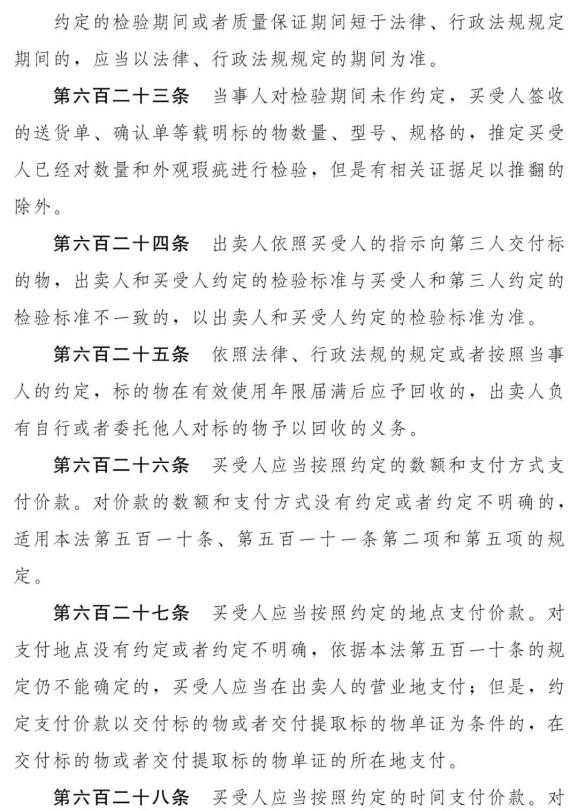 约定的检验期间或者质量保证期间短于法律、行政法规规定期间的，应当以法律、行政法规规定的期间为准。

第六百二十三条 当事人对检验期间未作约定，买受人签收的送货单、确认单等载明标的物数量、型号、规格的，推定买受人已经对数量和外观瑕疵进行检验，但是有相关证据足以推翻的除外。

第六百二十四条 出卖人依照买受人的指示向第三人交付标的物，出卖人和买受人约定的检验标准与买受人和第三人约定的检验标准不一致的，以出卖人和买受人约定的检验标准为准。

第六百二十五条 依照法律、行政法规的规定或者按照当事人的约定，标的物在有效使用年限届满后应予回收的，出卖人负有自行或者委托他人对标的物予以回收的义务。

第六百二十六条 买受人应当按照约定的数额和支付方式支付价款。对价款的数额和支付方式没有约定或者约定不明确的，适用本法第五百一十条、第五百一十一条第二项和第五项的规定。

第六百二十七条 买受人应当按照约定的地点支付价款。对支付地点没有约定或者约定不明确，依据本法第五百一十条的规定仍不能确定的，买受人应当在出卖人的营业地支付；但是，约定支付价款以交付标的物或者交付提取标的物单证为条件的，在交付标的物或者交付提取标的物单证的所在地支付。

第六百二十八条 买受人应当按照约定的时间支付价款。对